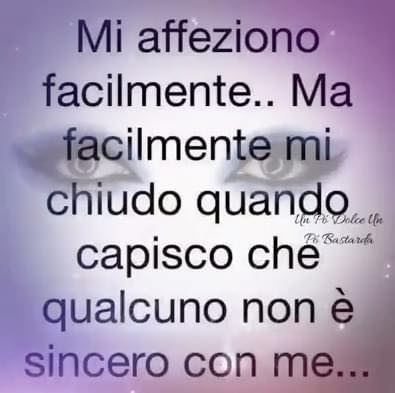 Mi affeziono facilmente.. Ma facilmente mi chiudo quando capisco che qualcuno non è sincero con me...

Un Pò Dolce Un Pò Bastarda